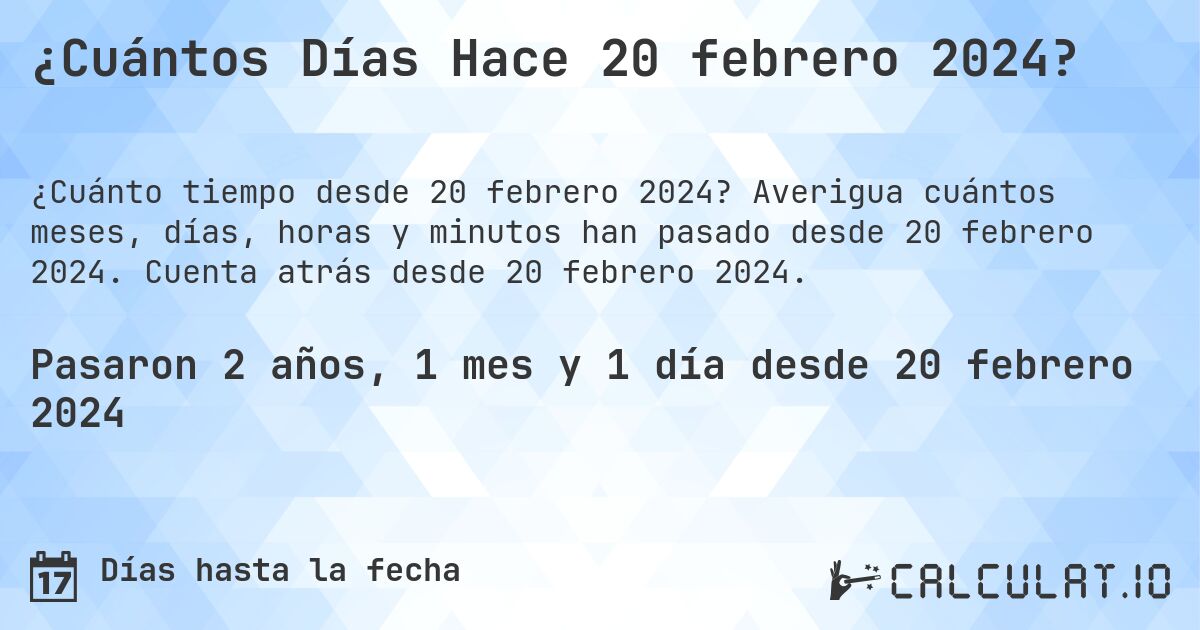 ¿Cuántos Días Hace 20 febrero 2024?

¿Cuánto tiempo desde 20 febrero 2024? Averigua cuántos meses, días, horas y minutos han pasado desde 20 febrero 2024. Cuenta atrás desde 20 febrero 2024.

Pasaron 2 años, 1 mes y 1 día desde 20 febrero 2024

17 Días hasta la fecha

CALCULAT.IO